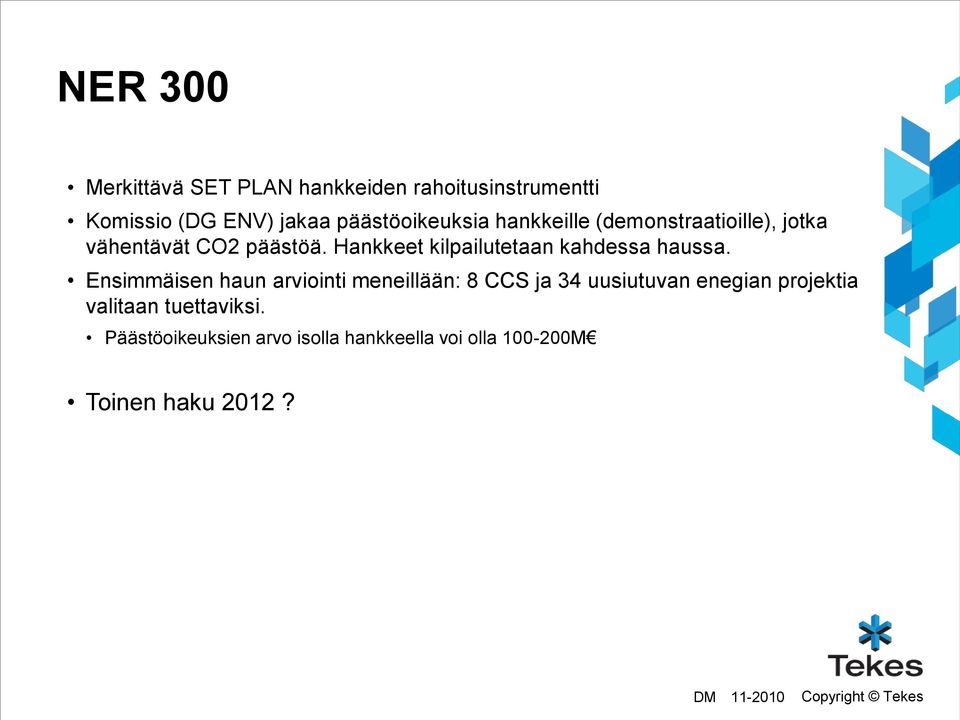 NER 300

• Merkittävä SET PLAN hankkeiden rahoitusinstrumentti
• Komissio (DG ENV) jakaa päästöoikeuksia hankkeille (demonstraatioille), jotka vähentävät CO2 päästöä. Hankkeet kilpailutetaan kahdessa haussa.
• Ensimmäisen haun arviointi meneillään: 8 CCS ja 34 uusiutuvan enegian projektia valitaan tuettaviksi.
• Päästöoikeuksien arvo isolla hankkeella voi olla 100-200M€

• Toinen haku 2012 ?

Tekes

DM 11-2010 Copyright © Tekes